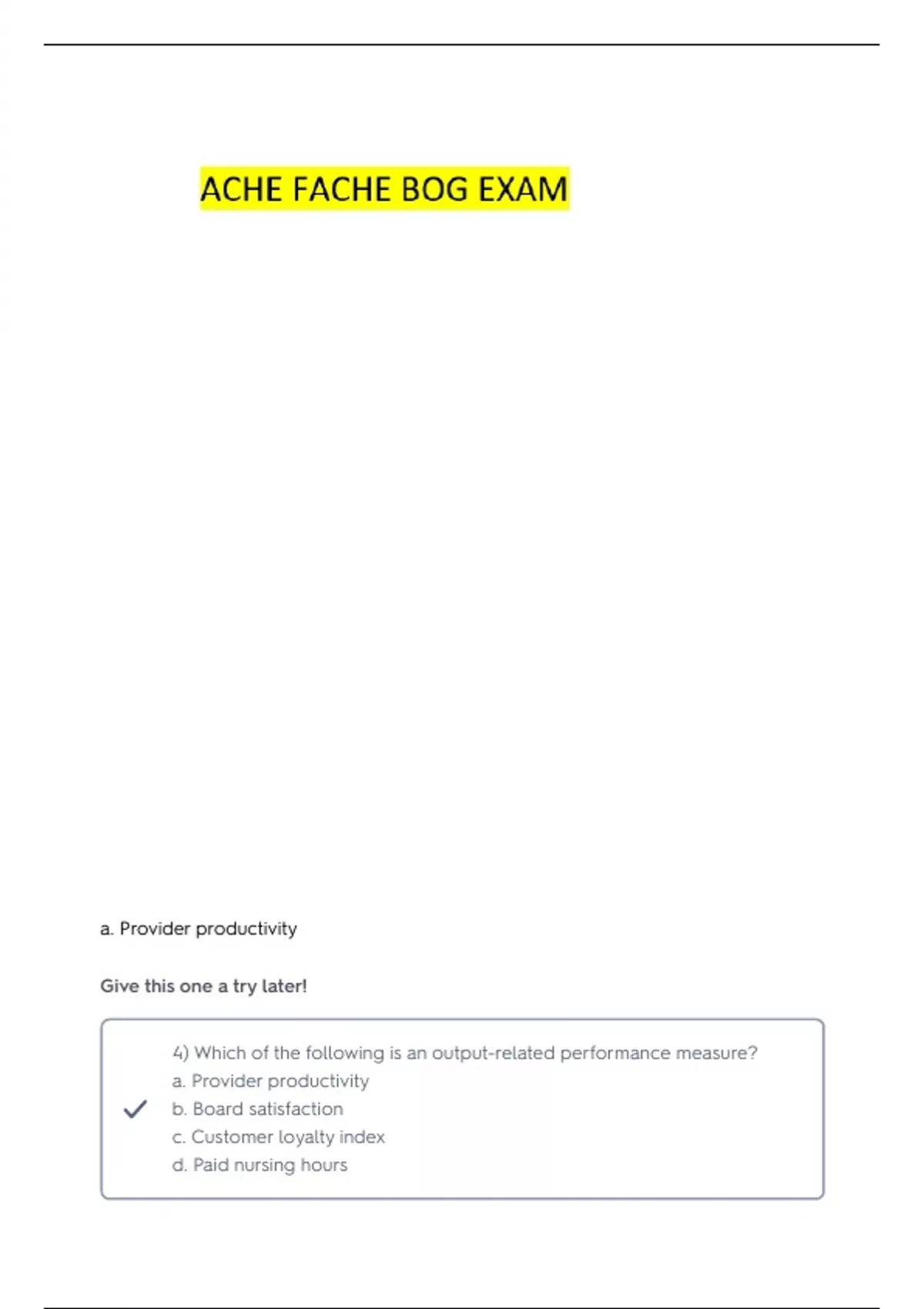 ACHE FACHE BOG EXAM

a. Provider productivity

Give this one a try later!

4) Which of the following is an output-related performance measure?
a. Provider productivity
b. Board satisfaction
c. Customer loyalty index
d. Paid nursing hours